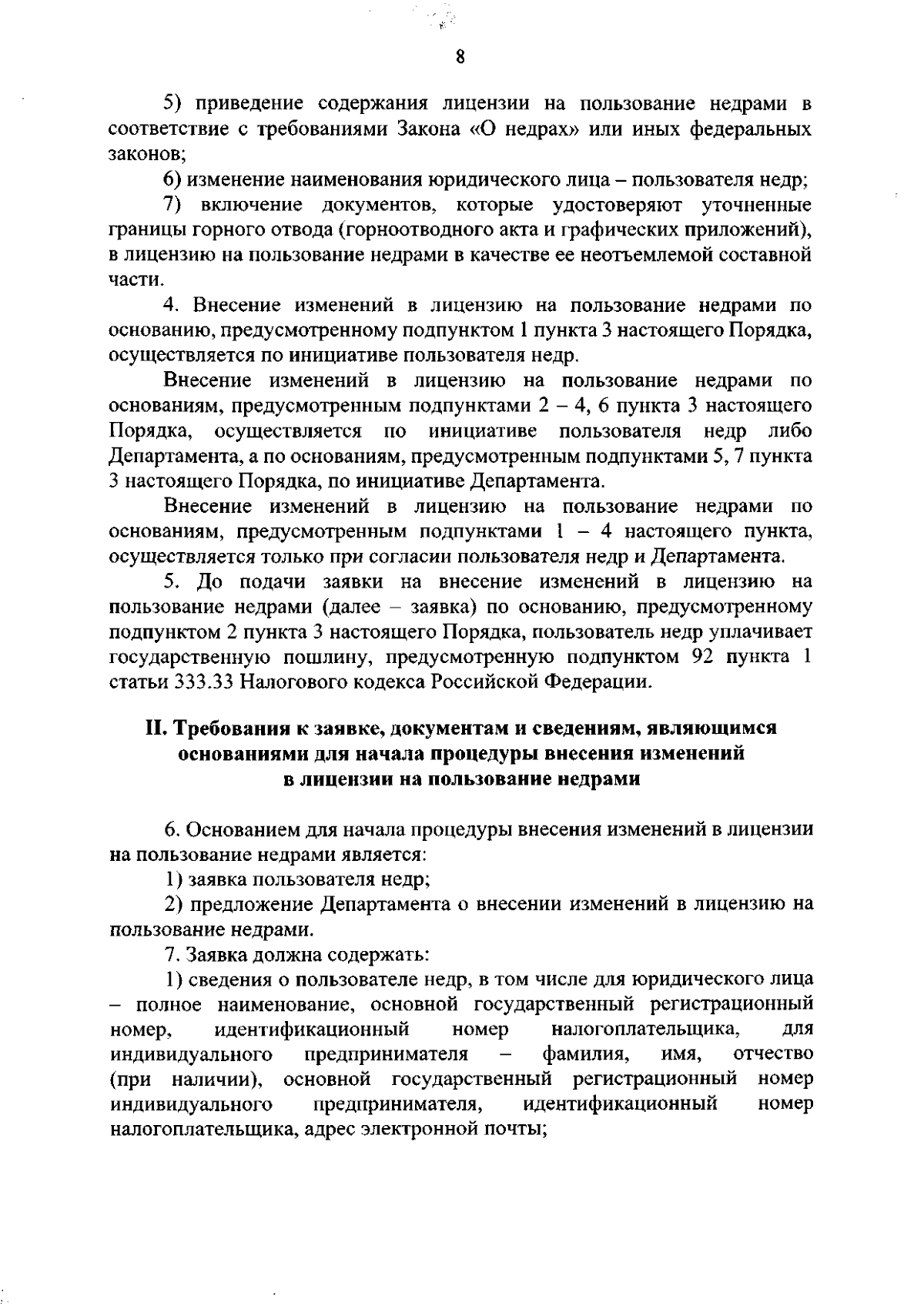 8

5) приведение содержания лицензии на пользование недрами в соответствие с требованиями Закона «О недрах» или иных федеральных законов;

6) изменение наименования юридического лица – пользователя недр;

7) включение документов, которые удостоверяют уточненные границы горного отвода (горноотводного акта и графических приложений), в лицензию на пользование недрами в качестве ее неотъемлемой составной части.

4. Внесение изменений в лицензию на пользование недрами по основанию, предусмотренному подпунктом 1 пункта 3 настоящего Порядка, осуществляется по инициативе пользователя недр.

Внесение изменений в лицензию на пользование недрами по основаниям, предусмотренным подпунктами 2 – 4, 6 пункта 3 настоящего Порядка, осуществляется по инициативе пользователя недр либо Департамента, а по основаниям, предусмотренным подпунктами 5, 7 пункта 3 настоящего Порядка, по инициативе Департамента.

Внесение изменений в лицензию на пользование недрами по основаниям, предусмотренным подпунктами 1 – 4 настоящего пункта, осуществляется только при согласии пользователя недр и Департамента.

5. До подачи заявки на внесение изменений в лицензию на пользование недрами (далее – заявка) по основанию, предусмотренному подпунктом 2 пункта 3 настоящего Порядка, пользователь недр уплачивает государственную пошлину, предусмотренную подпунктом 92 пункта 1 статьи 333.33 Налогового кодекса Российской Федерации.

II. Требования к заявке, документам и сведениям, являющимся основаниями для начала процедуры внесения изменений в лицензии на пользование недрами

6. Основанием для начала процедуры внесения изменений в лицензии на пользование недрами является:

1) заявка пользователя недр;

2) предложение Департамента о внесении изменений в лицензию на пользование недрами.

7. Заявка должна содержать:

1) сведения о пользователе недр, в том числе для юридического лица – полное наименование, основной государственный регистрационный номер, идентификационный номер налогоплательщика, для индивидуального предпринимателя – фамилия, имя, отчество (при наличии), основной государственный регистрационный номер индивидуального предпринимателя, идентификационный номер налогоплательщика, адрес электронной почты;